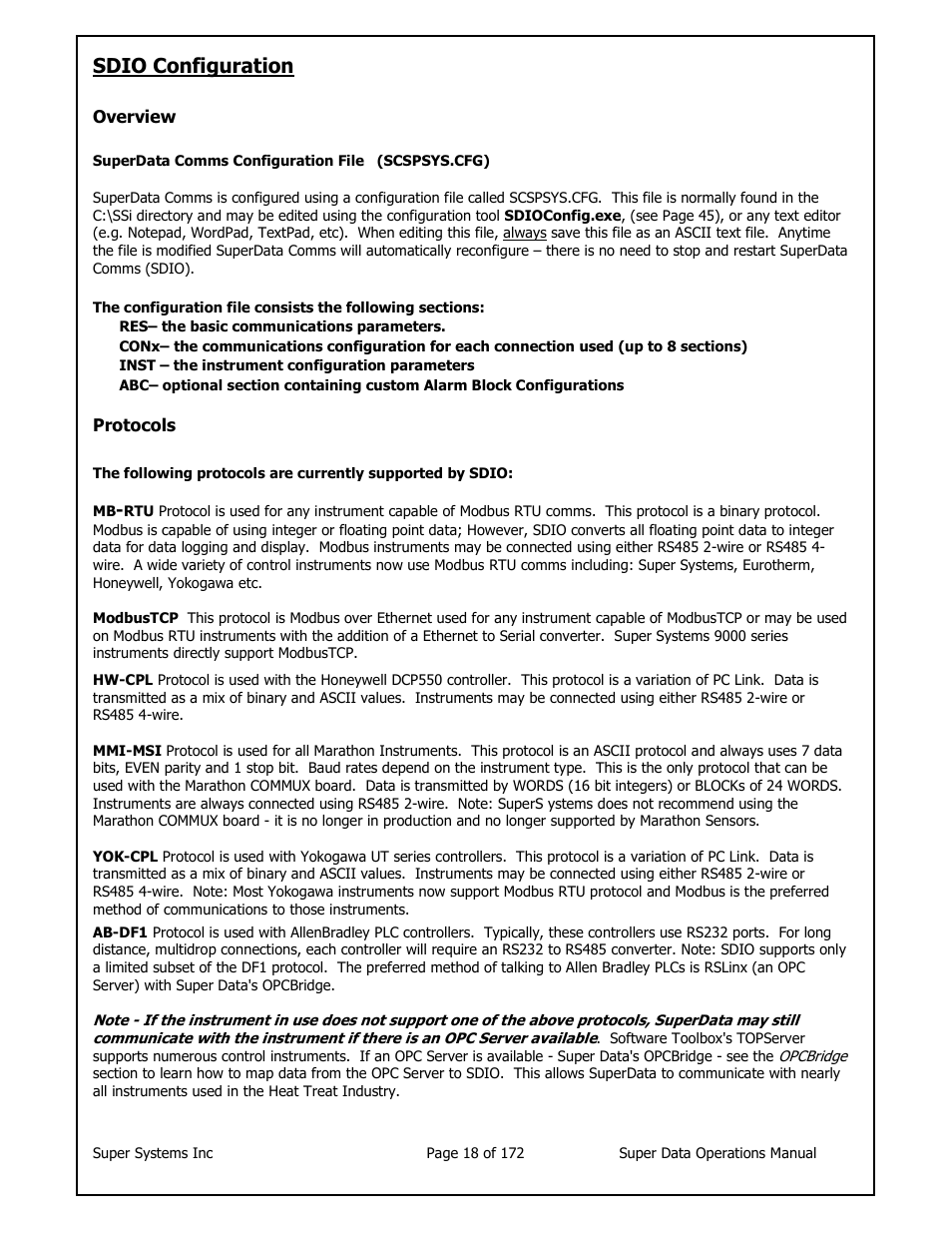 SDIO Configuration

Overview

SuperData Comms Configuration File (SCSPSYS.CFG)

SuperData Comms is configured using a configuration file called SCSPSYS.CFG. This file is normally found in the C:\SSi directory and may be edited using the configuration tool SDIOConfig.exe, (see Page 45), or any text editor (e.g. Notepad, WordPad, TextPad, etc). When editing this file, always save this file as an ASCII text file. Anytime the file is modified SuperData Comms will automatically reconfigure – there is no need to stop and restart SuperData Comms (SDIO).

The configuration file consists the following sections:
RES– the basic communications parameters.
CONx– the communications configuration for each connection used (up to 8 sections)
INST – the instrument configuration parameters
ABC– optional section containing custom Alarm Block Configurations

Protocols

The following protocols are currently supported by SDIO:

MB-RTU Protocol is used for any instrument capable of Modbus RTU comms. This protocol is a binary protocol. Modbus is capable of using integer or floating point data; However, SDIO converts all floating point data to integer data for data logging and display. Modbus instruments may be connected using either RS485 2-wire or RS485 4-wire. A wide variety of control instruments now use Modbus RTU comms including: Super Systems, Eurotherm, Honeywell, Yokogawa etc.

ModbusTCP This protocol is Modbus over Ethernet used for any instrument capable of ModbusTCP or may be used on Modbus RTU instruments with the addition of a Ethernet to Serial converter. Super Systems 9000 series instruments directly support ModbusTCP.

HW-CPL Protocol is used with the Honeywell DCP550 controller. This protocol is a variation of PC Link. Data is transmitted as a mix of binary and ASCII values. Instruments may be connected using either RS485 2-wire or RS485 4-wire.

MMI-MSI Protocol is used for all Marathon Instruments. This protocol is an ASCII protocol and always uses 7 data bits, EVEN parity and 1 stop bit. Baud rates depend on the instrument type. This is the only protocol that can be used with the Marathon COMMUX board. Data is transmitted by WORDS (16 bit integers) or BLOCKs of 24 WORDS. Instruments are always connected using RS485 2-wire. Note: SuperS ystems does not recommend using the Marathon COMMUX board - it is no longer in production and no longer supported by Marathon Sensors.

YOK-CPL Protocol is used with Yokogawa UT series controllers. This protocol is a variation of PC Link. Data is transmitted as a mix of binary and ASCII values. Instruments may be connected using either RS485 2-wire or RS485 4-wire. Note: Most Yokogawa instruments now support Modbus RTU protocol and Modbus is the preferred method of communications to those instruments.

AB-DF1 Protocol is used with AllenBradley PLC controllers. Typically, these controllers use RS232 ports. For long distance, multidrop connections, each controller will require an RS232 to RS485 converter. Note: SDIO supports only a limited subset of the DF1 protocol. The preferred method of talking to Allen Bradley PLCs is RSLinx (an OPC Server) with Super Data's OPCBridge.

Note - If the instrument in use does not support one of the above protocols, SuperData may still communicate with the instrument if there is an OPC Server available. Software Toolbox's TOPServer supports numerous control instruments. If an OPC Server is available - Super Data's OPCBridge - see the OPCBridge section to learn how to map data from the OPC Server to SDIO. This allows SuperData to communicate with nearly all instruments used in the Heat Treat Industry.

Super Systems Inc Page 18 of 172 Super Data Operations Manual